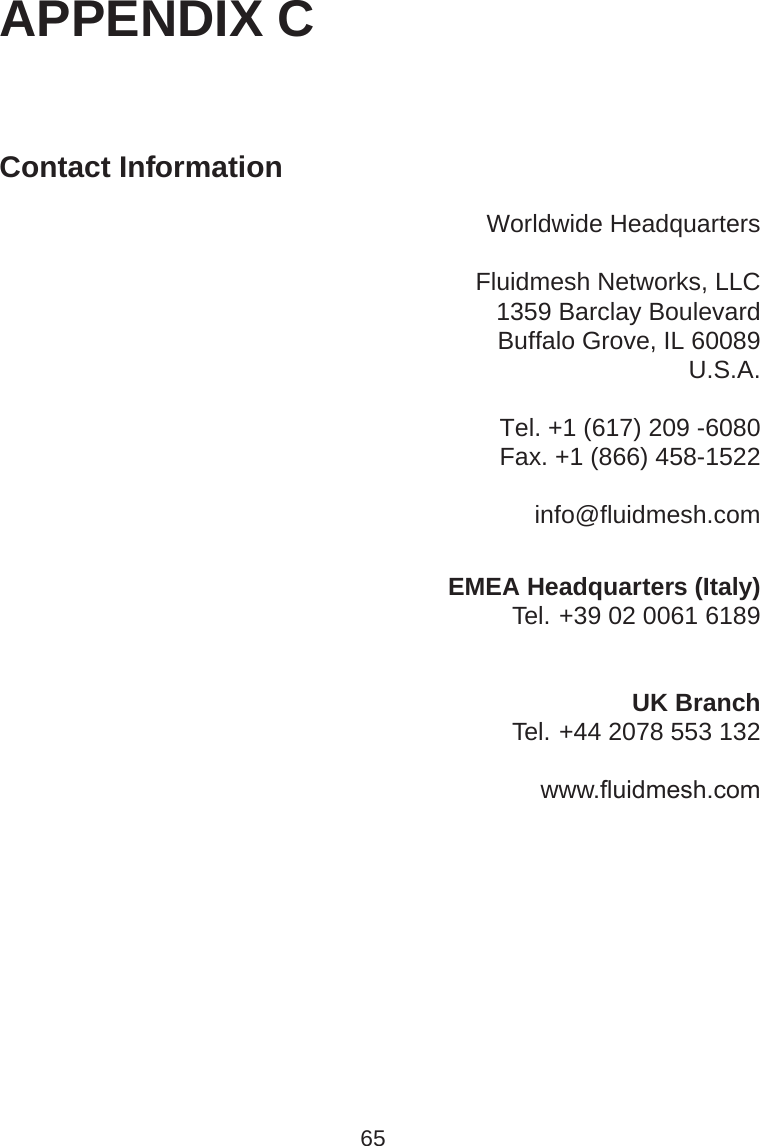 APPENDIX C

Contact Information

Worldwide Headquarters

Fluidmesh Networks, LLC
1359 Barclay Boulevard
Buffalo Grove, IL 60089
U.S.A.

Tel. +1 (617) 209 -6080
Fax. +1 (866) 458-1522

info@fluidmesh.com

EMEA Headquarters (Italy)
Tel. +39 02 0061 6189

UK Branch
Tel. +44 2078 553 132

www.fluidmesh.com

65